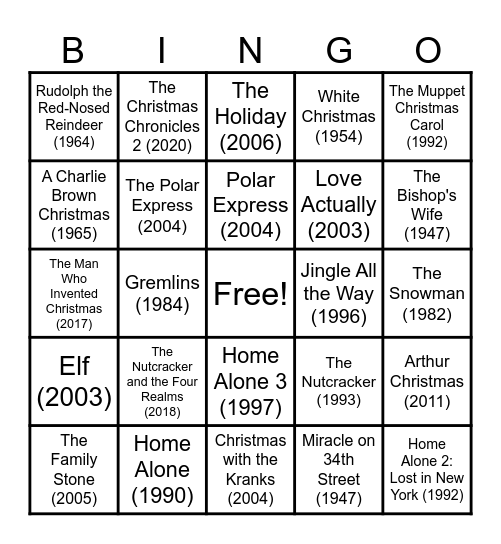 | B | I | N | G | O |
|---|---|---|---|---|
| Rudolph the Red-Nosed Reindeer (1964) | The Christmas Chronicles 2 (2020) | The Holiday (2006) | White Christmas (1954) | The Muppet Christmas Carol (1992) |
| A Charlie Brown Christmas (1965) | The Polar Express (2004) | Polar Express (2004) | Love Actually (2003) | The Bishop's Wife (1947) |
| The Man Who Invented Christmas (2017) | Gremlins (1984) | Free! | Jingle All the Way (1996) | The Snowman (1982) |
| Elf (2003) | The Nutcracker and the Four Realms (2018) | Home Alone 3 (1997) | The Nutcracker (1993) | Arthur Christmas (2011) |
| The Family Stone (2005) | Home Alone (1990) | Christmas with the Kranks (2004) | Miracle on 34th Street (1947) | Home Alone 2: Lost in New York (1992) |